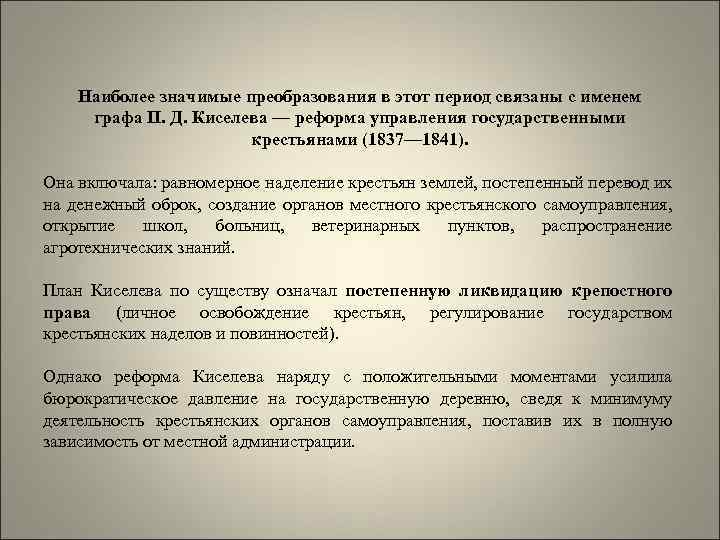 Наиболее значимые преобразования в этот период связаны с именем графа П. Д. Киселева — реформа управления государственными крестьянами (1837—1841).

Она включала: равномерное наделение крестьян землей, постепенный перевод их на денежный оброк, создание органов местного крестьянского самоуправления, открытие школ, больниц, ветеринарных пунктов, распространение агротехнических знаний.

План Киселева по существу означал постепенную ликвидацию крепостного права (личное освобождение крестьян, регулирование государством крестьянских наделов и повинностей).

Однако реформа Киселева наряду с положительными моментами усилила бюрократическое давление на государственную деревню, сведя к минимуму деятельность крестьянских органов самоуправления, поставив их в полную зависимость от местной администрации.